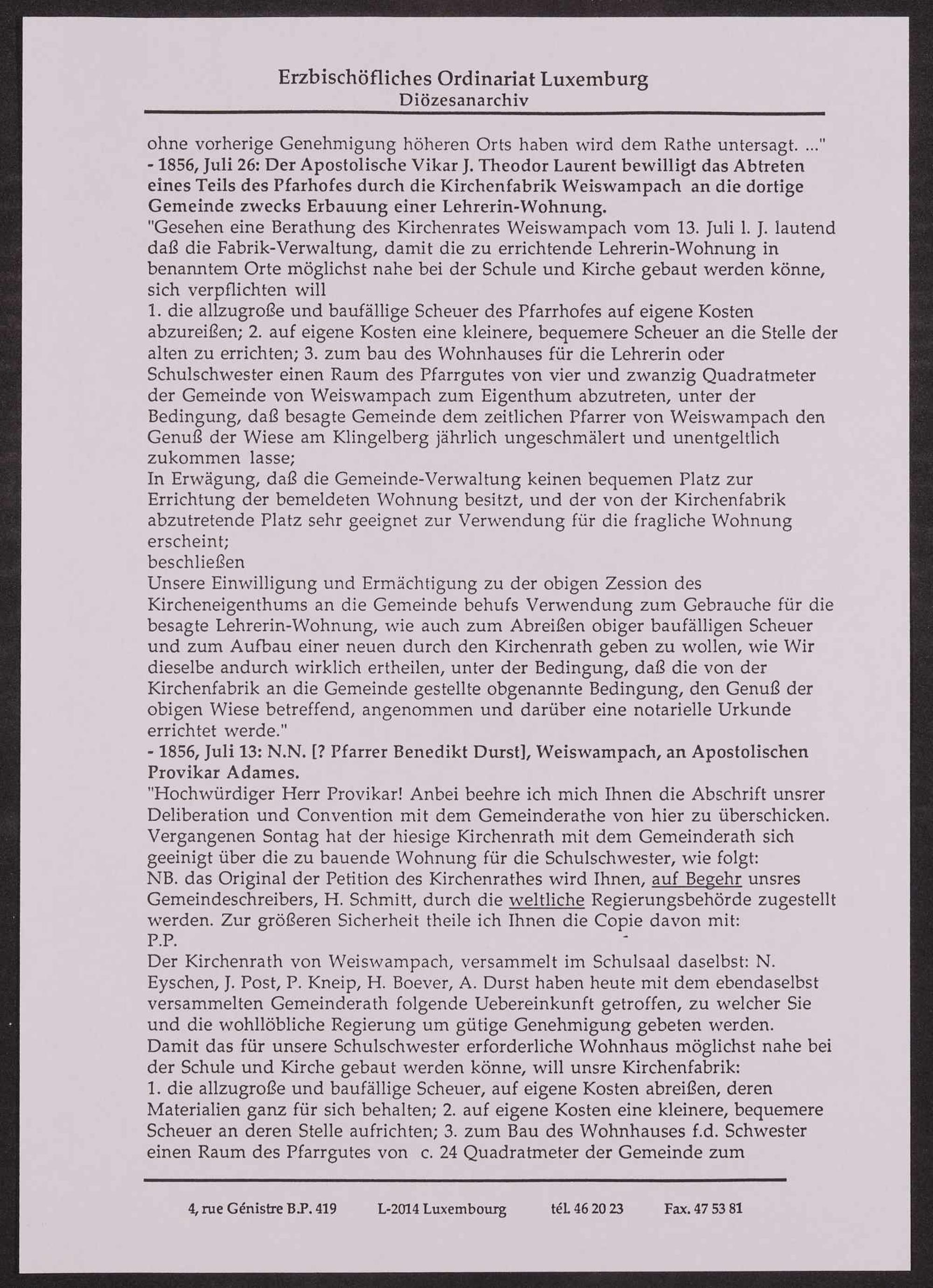 Erzbischöfliches Ordinariat Luxemburg
Diözesanarchiv

ohne vorherige Genehmigung höheren Orts haben wird dem Rathe untersagt. ..."
- 1856, Juli 26: Der Apostolische Vikar J. Theodor Laurent bewilligt das Abtreten eines Teils des Pfarhofes durch die Kirchenfabrik Weiswampach an die dortige Gemeinde zwecks Erbauung einer Lehrerin-Wohnung.
"Gesehen eine Berathung des Kirchenrates Weiswampach vom 13. Juli l. J. lautend daß die Fabrik-Verwaltung, damit die zu errichtende Lehrerin-Wohnung in benanntem Orte möglichst nahe bei der Schule und Kirche gebaut werden könne, sich verpflichten will
1. die allzugroße und baufällige Scheuer des Pfarrhofes auf eigene Kosten abzureißen; 2. auf eigene Kosten eine kleinere, bequemere Scheuer an die Stelle der alten zu errichten; 3. zum bau des Wohnhauses für die Lehrerin oder Schulschwester einen Raum des Pfarrgutes von vier und zwanzig Quadratmeter der Gemeinde von Weiswampach zum Eigenthum abzutreten, unter der Bedingung, daß besagte Gemeinde dem zeitlichen Pfarrer von Weiswampach den Genuß der Wiese am Klingelberg jährlich ungeschmälert und unentgeltlich zukommen lasse;
In Erwägung, daß die Gemeinde-Verwaltung keinen bequemen Platz zur Errichtung der bemeldeten Wohnung besitzt, und der von der Kirchenfabrik abzutretende Platz sehr geeignet zur Verwendung für die fragliche Wohnung erscheint;
beschließen
Unsere Einwilligung und Ermächtigung zu der obigen Zession des Kircheneigenthums an die Gemeinde behufs Verwendung zum Gebrauche für die besagte Lehrerin-Wohnung, wie auch zum Abreißen obiger baufälligen Scheuer und zum Aufbau einer neuen durch den Kirchenrath geben zu wollen, wie Wir dieselbe andurch wirklich ertheilen, unter der Bedingung, daß die von der Kirchenfabrik an die Gemeinde gestellte obgenannte Bedingung, den Genuß der obigen Wiese betreffend, angenommen und darüber eine notarielle Urkunde errichtet werde."
- 1856, Juli 13: N.N. [? Pfarrer Benedikt Durst], Weiswampach, an Apostolischen Provikar Adames.
"Hochwürdiger Herr Provikar! Anbei beehre ich mich Ihnen die Abschrift unsrer Deliberation und Convention mit dem Gemeinderathe von hier zu überschicken. Vergangenen Sontag hat der hiesige Kirchenrath mit dem Gemeinderath sich geeinigt über die zu bauende Wohnung für die Schulschwester, wie folgt:
NB. das Original der Petition des Kirchenrathes wird Ihnen, auf Begehr unsres Gemeindeschreibers, H. Schmitt, durch die weltliche Regierungsbehörde zugestellt werden. Zur größeren Sicherheit theile ich Ihnen die Copie davon mit:
P.P.
Der Kirchenrath von Weiswampach, versammelt im Schulsaal daselbst: N. Eyschen, J. Post, P. Kneip, H. Boever, A. Durst haben heute mit dem ebendaselbst versammelten Gemeinderath folgende Uebereinkunft getroffen, zu welcher Sie und die wohllöbliche Regierung um gütige Genehmigung gebeten werden.
Damit das für unsere Schulschwester erforderliche Wohnhaus möglichst nahe bei der Schule und Kirche gebaut werden könne, will unsre Kirchenfabrik:
1. die allzugroße und baufällige Scheuer, auf eigene Kosten abreißen, deren Materialien ganz für sich behalten; 2. auf eigene Kosten eine kleinere, bequemere Scheuer an deren Stelle aufrichten; 3. zum Bau des Wohnhauses f.d. Schwester einen Raum des Pfarrgutes von c. 24 Quadratmeter der Gemeinde zum

4, rue Génistre B.P. 419   L-2014 Luxembourg   tél. 46 20 23   Fax. 47 53 81